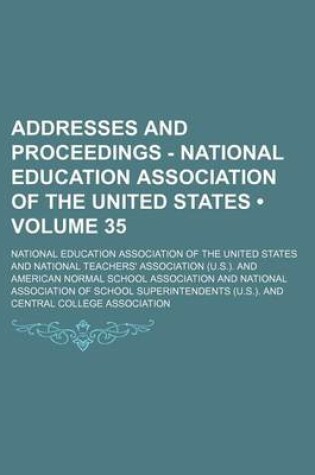 ADDRESSES AND PROCEEDINGS - NATIONAL EDUCATION ASSOCIATION OF THE UNITED STATES • VOLUME 35

NATIONAL EDUCATION ASSOCIATION OF THE UNITED STATES AND NATIONAL TEACHERS' ASSOCIATION (U.S.). AND AMERICAN NORMAL SCHOOL ASSOCIATION AND NATIONAL ASSOCIATION OF SCHOOL SUPERINTENDENTS (U.S.). AND CENTRAL COLLEGE ASSOCIATION